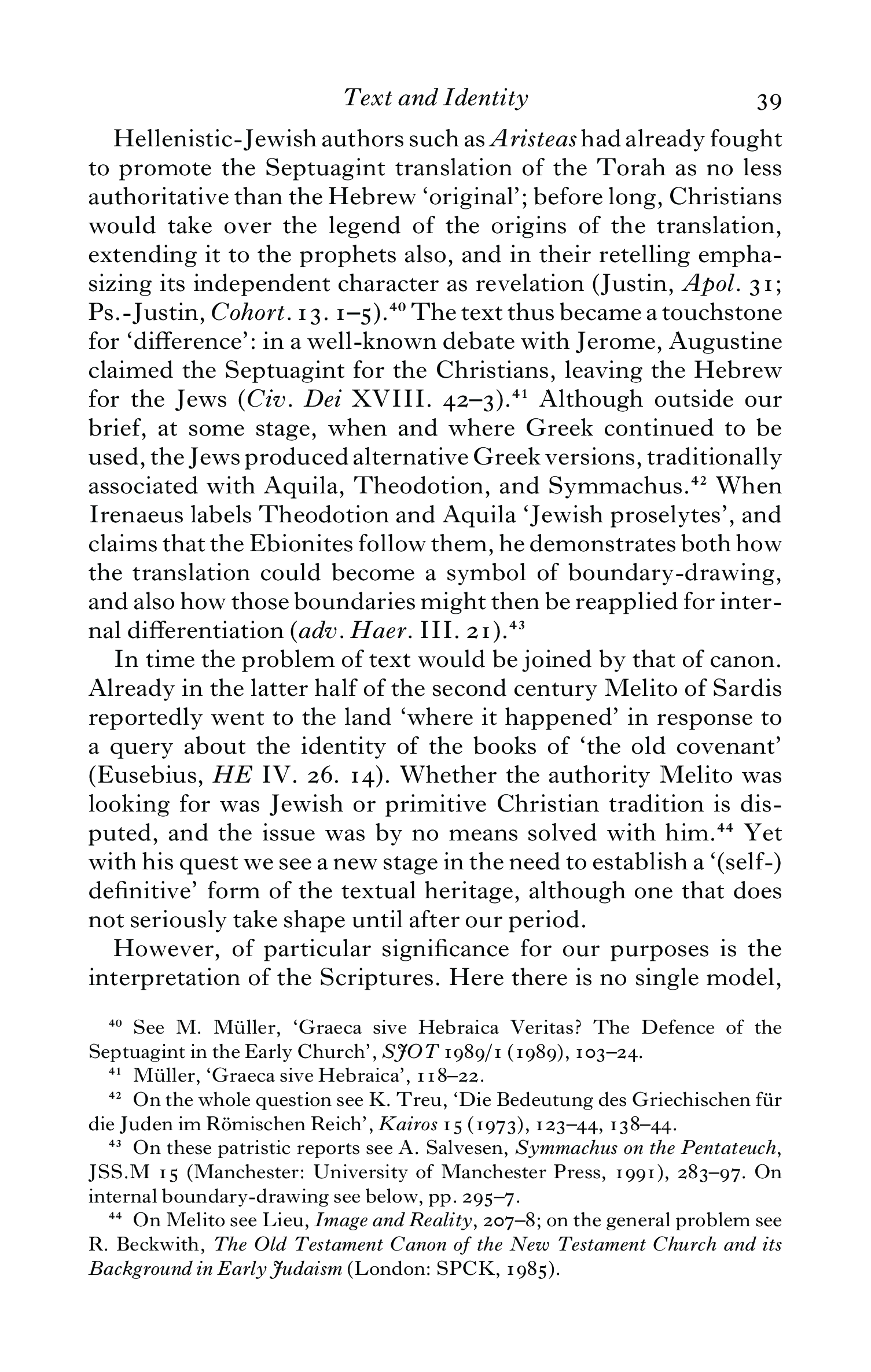 Text and Identity 39

Hellenistic-Jewish authors such as Aristeas had already fought to promote the Septuagint translation of the Torah as no less authoritative than the Hebrew 'original'; before long, Christians would take over the legend of the origins of the translation, extending it to the prophets also, and in their retelling emphasizing its independent character as revelation (Justin, Apol. 31; Ps.-Justin, Cohort. 13. 1–5).$^{40}$ The text thus became a touchstone for 'difference': in a well-known debate with Jerome, Augustine claimed the Septuagint for the Christians, leaving the Hebrew for the Jews (Civ. Dei XVIII. 42–3).$^{41}$ Although outside our brief, at some stage, when and where Greek continued to be used, the Jews produced alternative Greek versions, traditionally associated with Aquila, Theodotion, and Symmachus.$^{42}$ When Irenaeus labels Theodotion and Aquila 'Jewish proselytes', and claims that the Ebionites follow them, he demonstrates both how the translation could become a symbol of boundary-drawing, and also how those boundaries might then be reapplied for internal differentiation (adv. Haer. III. 21).$^{43}$

In time the problem of text would be joined by that of canon. Already in the latter half of the second century Melito of Sardis reportedly went to the land 'where it happened' in response to a query about the identity of the books of 'the old covenant' (Eusebius, HE IV. 26. 14). Whether the authority Melito was looking for was Jewish or primitive Christian tradition is disputed, and the issue was by no means solved with him.$^{44}$ Yet with his quest we see a new stage in the need to establish a '(self-) definitive' form of the textual heritage, although one that does not seriously take shape until after our period.

However, of particular significance for our purposes is the interpretation of the Scriptures. Here there is no single model,

$^{40}$ See M. Müller, 'Graeca sive Hebraica Veritas? The Defence of the Septuagint in the Early Church', SJOT 1989/1 (1989), 103–24.

$^{41}$ Müller, 'Graeca sive Hebraica', 118–22.

$^{42}$ On the whole question see K. Treu, 'Die Bedeutung des Griechischen für die Juden im Römischen Reich', Kairos 15 (1973), 123–44, 138–44.

$^{43}$ On these patristic reports see A. Salvesen, Symmachus on the Pentateuch, JSS.M 15 (Manchester: University of Manchester Press, 1991), 283–97. On internal boundary-drawing see below, pp. 295–7.

$^{44}$ On Melito see Lieu, Image and Reality, 207–8; on the general problem see R. Beckwith, The Old Testament Canon of the New Testament Church and its Background in Early Judaism (London: SPCK, 1985).